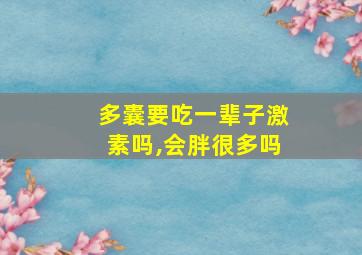 多囊要吃一辈子激素吗,会胖很多吗